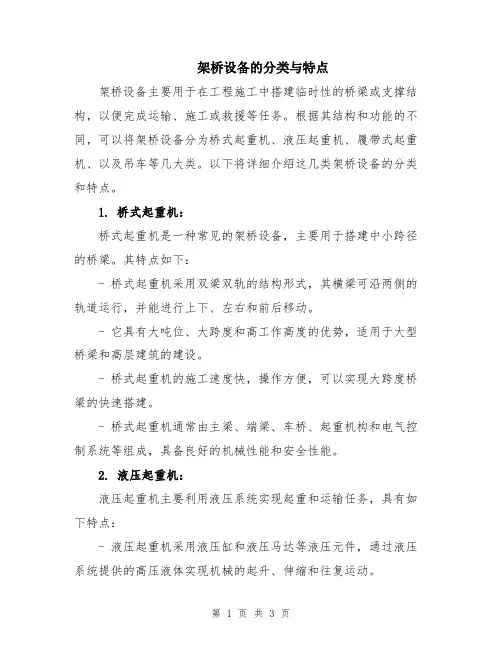 架桥设备的分类与特点

架桥设备主要用于在工程施工中搭建临时性的桥梁或支撑结构，以便完成运输、施工或救援等任务。根据其结构和功能的不同，可以将架桥设备分为桥式起重机、液压起重机、履带式起重机、以及吊车等几大类。以下将详细介绍这几类架桥设备的分类和特点。

1. 桥式起重机：

桥式起重机是一种常见的架桥设备，主要用于搭建中小跨径的桥梁。其特点如下：

- 桥式起重机采用双梁双轨的结构形式，其横梁可沿两侧的轨道运行，并能进行上下、左右和前后移动。

- 它具有大吨位、大跨度和高工作高度的优势，适用于大型桥梁和高层建筑的建设。

- 桥式起重机的施工速度快，操作方便，可以实现大跨度桥梁的快速搭建。

- 桥式起重机通常由主梁、端梁、车桥、起重机构和电气控制系统等组成，具备良好的机械性能和安全性能。

2. 液压起重机：

液压起重机主要利用液压系统实现起重和运输任务，具有如下特点：

- 液压起重机采用液压缸和液压马达等液压元件，通过液压系统提供的高压液体实现机械的起升、伸缩和往复运动。

第 1 页 共 3 页